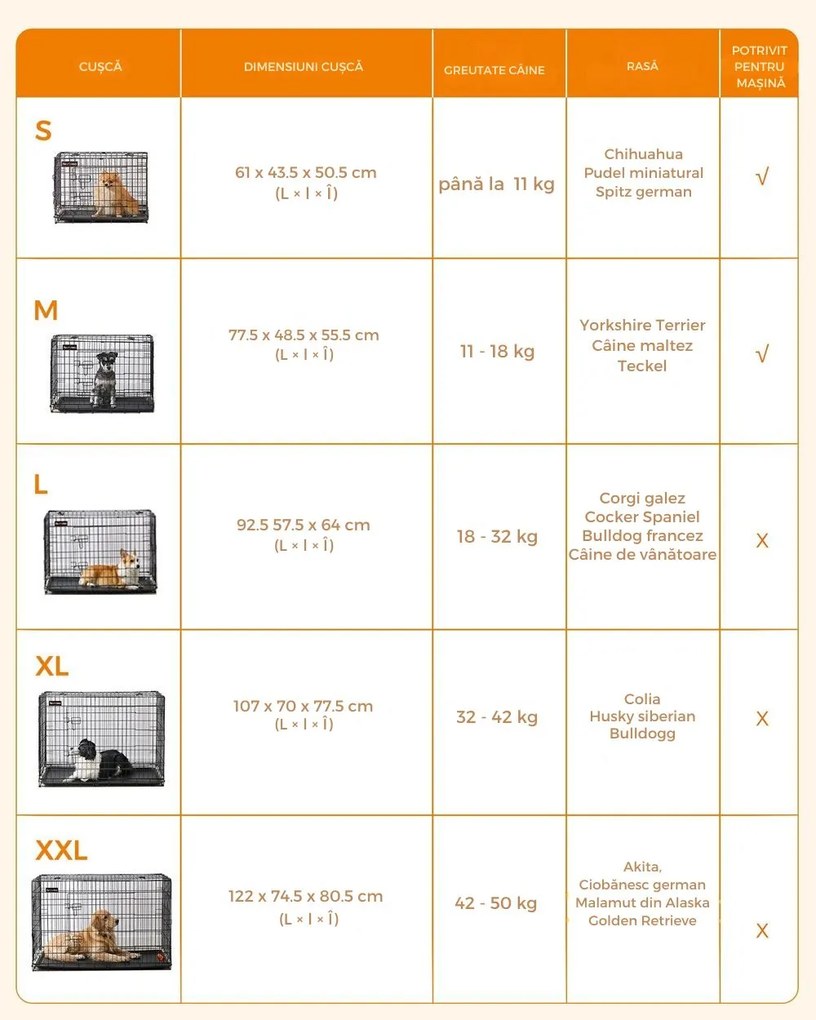 | CUȘCĂ | DIMENSIUNI CUȘCĂ | GREUTATE CÂINE | RASĂ | POTRIVIT PENTRU MAȘINĂ |
|---|---|---|---|---|
| S | 61 x 43.5 x 50.5 cm (L × l × Î) | până la 11 kg | Chihuahua Pudel miniatural Spitz german | √ |
| M | 77.5 x 48.5 x 55.5 cm (L × l × Î) | 11 - 18 kg | Yorkshire Terrier Câine maltez Teckel | √ |
| L | 92.5 57.5 x 64 cm (L × l × Î) | 18 - 32 kg | Corgi galez Cocker Spaniel Bulldog francez Câine de vânătoare | X |
| XL | 107 x 70 x 77.5 cm (L × l × Î) | 32 - 42 kg | Colia Husky siberian Bulldogg | X |
| XXL | 122 x 74.5 x 80.5 cm (L × l × Î) | 42 - 50 kg | Akita, Ciobănesc german Malamut din Alaska Golden Retrieve | X |